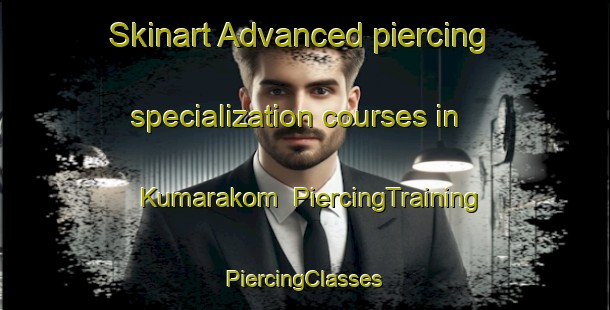 Skinart Advanced piercing specialization courses in Kumarakom PiercingTraining

PiercingClasses